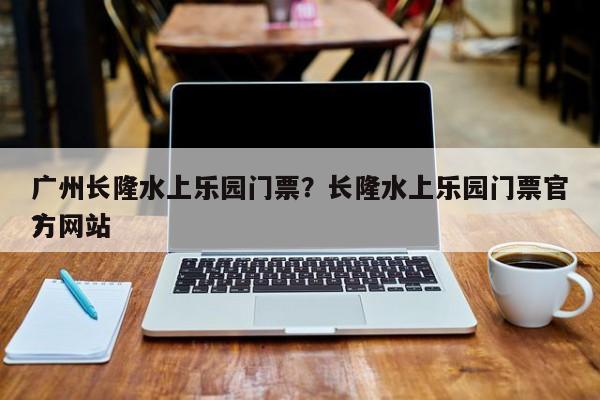 广州长隆水上乐园门票？长隆水上乐园门票官方网站